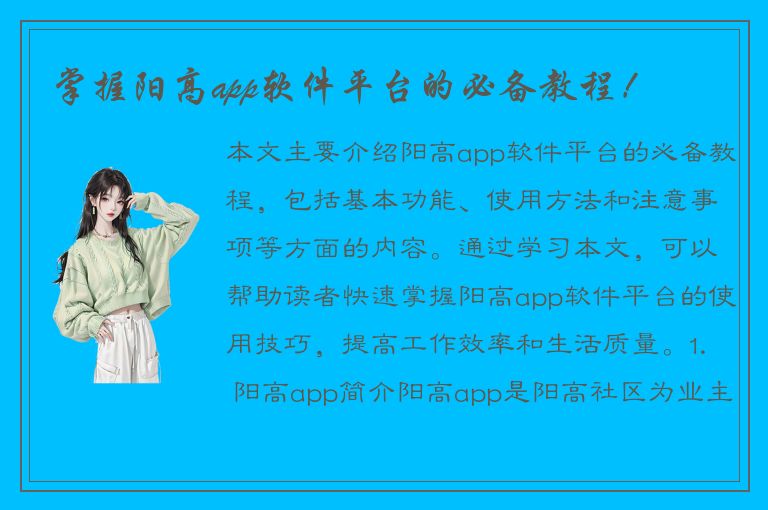 掌握阳高app软件平台的必备教程！

本文主要介绍阳高app软件平台的必备教程，包括基本功能、使用方法和注意事项等方面的内容。通过学习本文，可以帮助读者快速掌握阳高app软件平台的使用技巧，提高工作效率和生活质量。1. 阳高app简介阳高app是阳高社区为业主